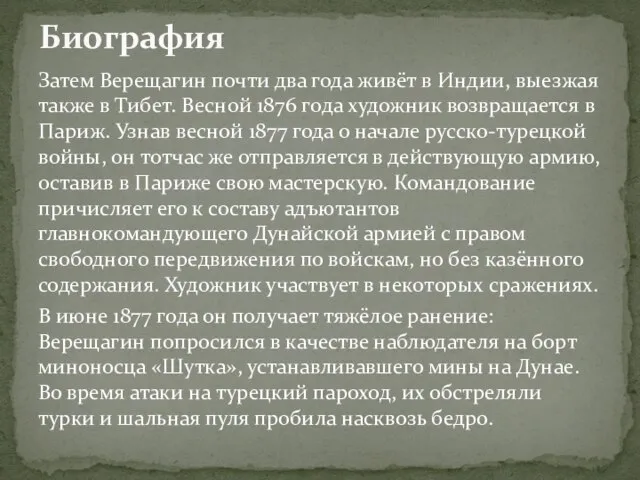 Биография

Затем Верещагин почти два года живёт в Индии, выезжая также в Тибет. Весной 1876 года художник возвращается в Париж. Узнав весной 1877 года о начале русско-турецкой войны, он тотчас же отправляется в действующую армию, оставив в Париже свою мастерскую. Командование причисляет его к составу адъютантов главнокомандующего Дунайской армией с правом свободного передвижения по войскам, но без казённого содержания. Художник участвует в некоторых сражениях.

В июне 1877 года он получает тяжёлое ранение: Верещагин попросился в качестве наблюдателя на борт миноносца «Шутка», устанавливавшего мины на Дунае. Во время атаки на турецкий пароход, их обстреляли турки и шальная пуля пробила насквозь бедро.